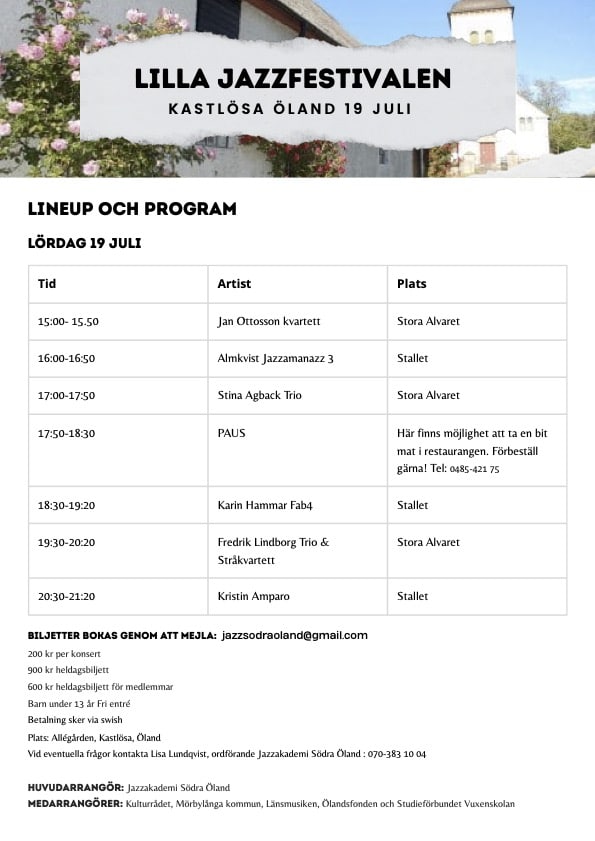 LILLA JAZZFESTIVALEN
KASTLÖSA ÖLAND 19 JULI

LINEUP OCH PROGRAM

LÖRDAG 19 JULI

| Tid | Artist | Plats |
|---|---|---|
| 15:00- 15.50 | Jan Ottosson kvartett | Stora Alvaret |
| 16:00-16:50 | Almkvist Jazzamanazz 3 | Stallet |
| 17:00-17:50 | Stina Agback Trio | Stora Alvaret |
| 17:50-18:30 | PAUS | Här finns möjlighet att ta en bit mat i restaurangen. Förbeställ gärna! Tel: 0485-421 75 |
| 18:30-19:20 | Karin Hammar Fab4 | Stallet |
| 19:30-20:20 | Fredrik Lindborg Trio & Stråkvartett | Stora Alvaret |
| 20:30-21:20 | Kristin Amparo | Stallet |

BILJETTER BOKAS GENOM ATT MEJLA: jazzsodraoland@gmail.com
200 kr per konsert
900 kr heldagsbiljett
600 kr heldagsbiljett för medlemmar
Barn under 13 år Fri entré
Betalning sker via swish
Plats: Allégården, Kastlösa, Öland
Vid eventuella frågor kontakta Lisa Lundqvist, ordförande Jazzakademi Södra Öland : 070-383 10 04

HUVUDARRANGÖR: Jazzakademi Södra Öland
MEDARRANGÖRER: Kulturrådet, Mörbylånga kommun, Länsmusiken, Ölandsfonden och Studieförbundet Vuxenskolan